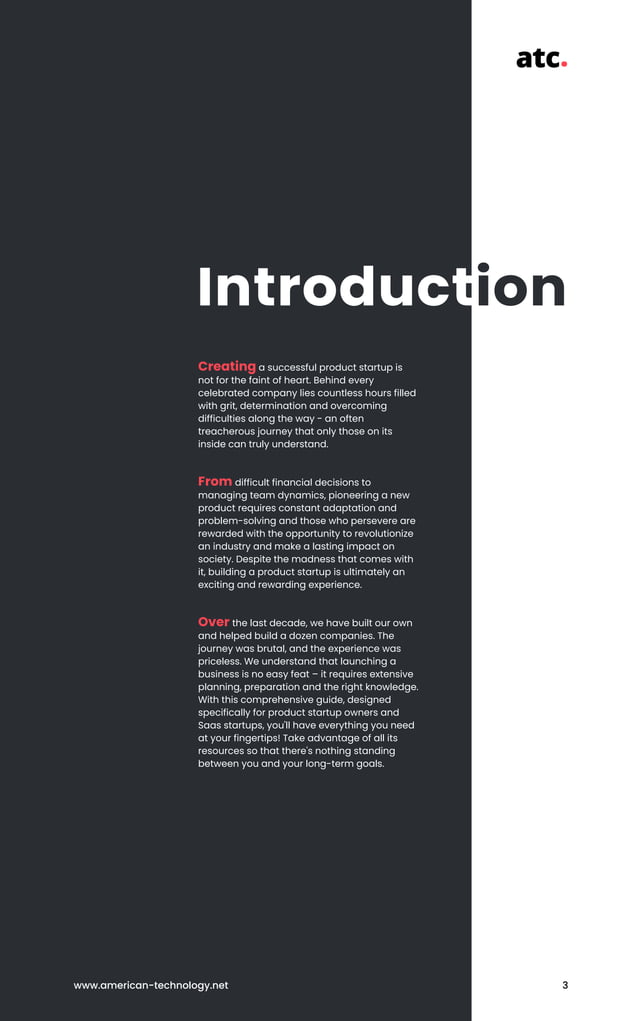 atc.

Introduction

Creating a successful product startup is not for the faint of heart. Behind every celebrated company lies countless hours filled with grit, determination and overcoming difficulties along the way - an often treacherous journey that only those on its inside can truly understand.

From difficult financial decisions to managing team dynamics, pioneering a new product requires constant adaptation and problem-solving and those who persevere are rewarded with the opportunity to revolutionize an industry and make a lasting impact on society. Despite the madness that comes with it, building a product startup is ultimately an exciting and rewarding experience.

Over the last decade, we have built our own and helped build a dozen companies. The journey was brutal, and the experience was priceless. We understand that launching a business is no easy feat – it requires extensive planning, preparation and the right knowledge. With this comprehensive guide, designed specifically for product startup owners and Saas startups, you'll have everything you need at your fingertips! Take advantage of all its resources so that there's nothing standing between you and your long-term goals.

www.american-technology.net

3